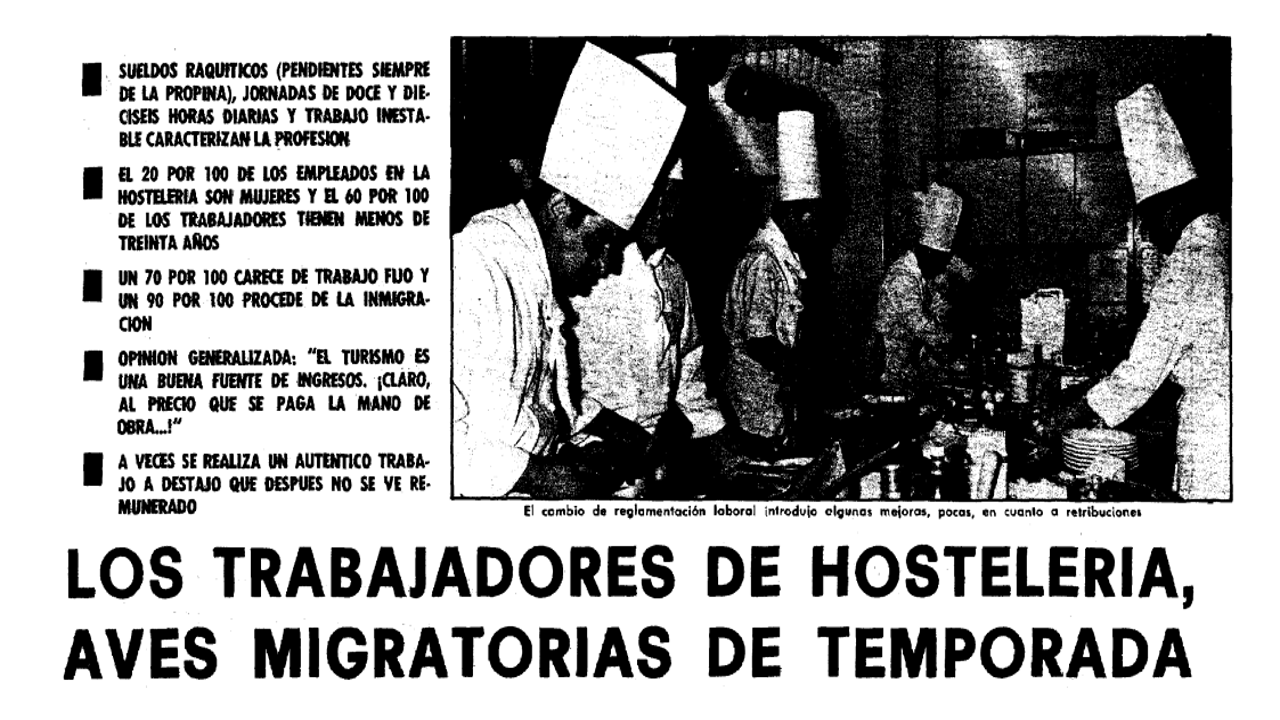 SUELDOS RAQUITICOS (PENDIENTES SIEMPRE DE LA PROPINA), JORNADAS DE DOCE Y DIECISEIS HORAS DIARIAS Y TRABAJO INESTABLE CARACTERIZAN LA PROFESION

EL 20 POR 100 DE LOS EMPLEADOS EN LA HOSTELERIA SON MUJERES Y EL 60 POR 100 DE LOS TRABAJADORES TIENEN MENOS DE TREINTA AÑOS

UN 70 POR 100 CARECE DE TRABAJO FIJO Y UN 90 POR 100 PROCEDE DE LA INMIGRACION

OPINION GENERALIZADA: "EL TURISMO ES UNA BUENA FUENTE DE INGRESOS. ¡CLARO, AL PRECIO QUE SE PAGA LA MANO DE OBRA...!"

A VECES SE REALIZA UN AUTENTICO TRABAJO A DESTAJO QUE DESPUES NO SE VE REMUNERADO

El cambio de reglamentación laboral introdujo algunas mejoras, pocas, en cuanto a retribuciones

LOS TRABAJADORES DE HOSTELERIA, AVES MIGRATORIAS DE TEMPORADA